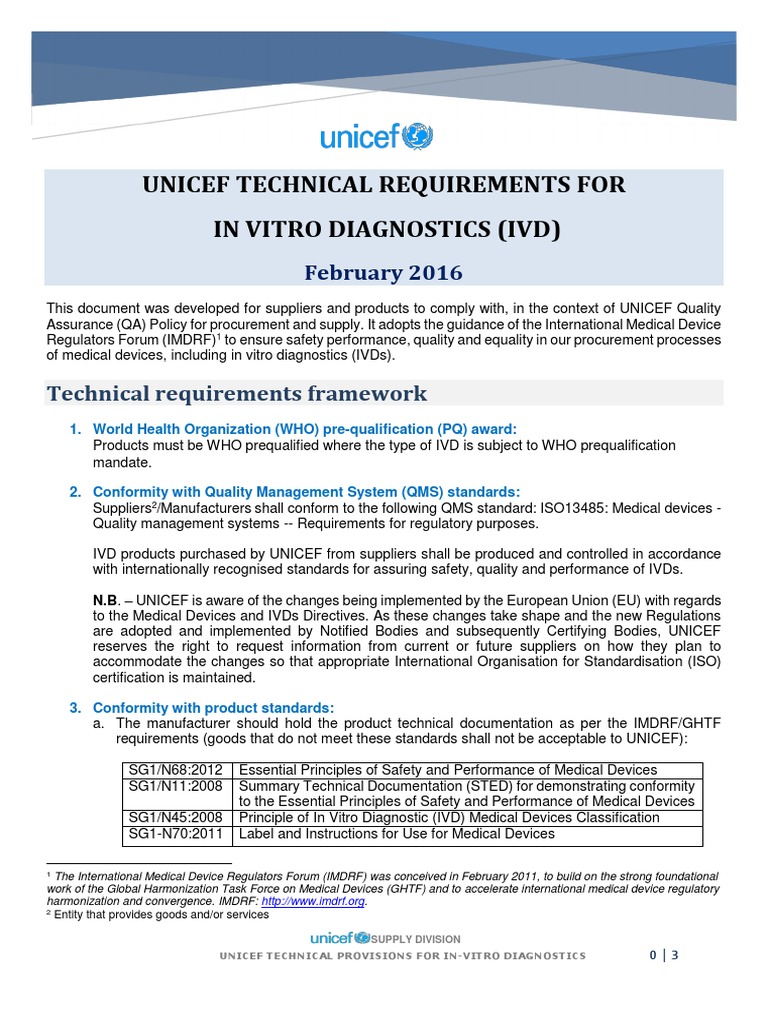 unicef

UNICEF TECHNICAL REQUIREMENTS FOR
IN VITRO DIAGNOSTICS (IVD)

February 2016

This document was developed for suppliers and products to comply with, in the context of UNICEF Quality Assurance (QA) Policy for procurement and supply. It adopts the guidance of the International Medical Device Regulators Forum (IMDRF)$^1$ to ensure safety performance, quality and equality in our procurement processes of medical devices, including in vitro diagnostics (IVDs).

Technical requirements framework

1. World Health Organization (WHO) pre-qualification (PQ) award:
Products must be WHO prequalified where the type of IVD is subject to WHO prequalification mandate.

2. Conformity with Quality Management System (QMS) standards:
Suppliers$^2$/Manufacturers shall conform to the following QMS standard: ISO13485: Medical devices - Quality management systems -- Requirements for regulatory purposes.

IVD products purchased by UNICEF from suppliers shall be produced and controlled in accordance with internationally recognised standards for assuring safety, quality and performance of IVDs.

N.B. – UNICEF is aware of the changes being implemented by the European Union (EU) with regards to the Medical Devices and IVDs Directives. As these changes take shape and the new Regulations are adopted and implemented by Notified Bodies and subsequently Certifying Bodies, UNICEF reserves the right to request information from current or future suppliers on how they plan to accommodate the changes so that appropriate International Organisation for Standardisation (ISO) certification is maintained.

3. Conformity with product standards:
a. The manufacturer should hold the product technical documentation as per the IMDRF/GHTF requirements (goods that do not meet these standards shall not be acceptable to UNICEF):

| SG1/N68:2012 | Essential Principles of Safety and Performance of Medical Devices |
|---|---|
| SG1/N11:2008 | Summary Technical Documentation (STED) for demonstrating conformity to the Essential Principles of Safety and Performance of Medical Devices |
| SG1/N45:2008 | Principle of In Vitro Diagnostic (IVD) Medical Devices Classification |
| SG1-N70:2011 | Label and Instructions for Use for Medical Devices |

$^1$ The International Medical Device Regulators Forum (IMDRF) was conceived in February 2011, to build on the strong foundational work of the Global Harmonization Task Force on Medical Devices (GHTF) and to accelerate international medical device regulatory harmonization and convergence. IMDRF: http://www.imdrf.org.
$^2$ Entity that provides goods and/or services

unicef SUPPLY DIVISION
UNICEF TECHNICAL PROVISIONS FOR IN-VITRO DIAGNOSTICS 0 | 3